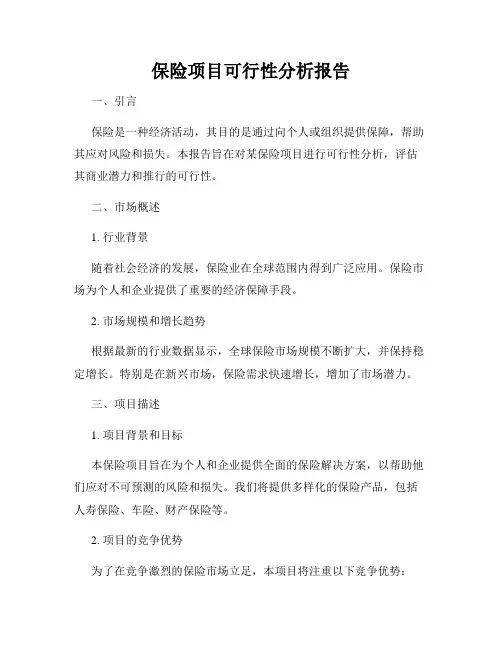 保险项目可行性分析报告

一、引言

保险是一种经济活动，其目的是通过向个人或组织提供保障，帮助其应对风险和损失。本报告旨在对某保险项目进行可行性分析，评估其商业潜力和推行的可行性。

二、市场概述

1. 行业背景

随着社会经济的发展，保险业在全球范围内得到广泛应用。保险市场为个人和企业提供了重要的经济保障手段。

2. 市场规模和增长趋势

根据最新的行业数据显示，全球保险市场规模不断扩大，并保持稳定增长。特别是在新兴市场，保险需求快速增长，增加了市场潜力。

三、项目描述

1. 项目背景和目标

本保险项目旨在为个人和企业提供全面的保险解决方案，以帮助他们应对不可预测的风险和损失。我们将提供多样化的保险产品，包括人寿保险、车险、财产保险等。

2. 项目的竞争优势

为了在竞争激烈的保险市场立足，本项目将注重以下竞争优势：